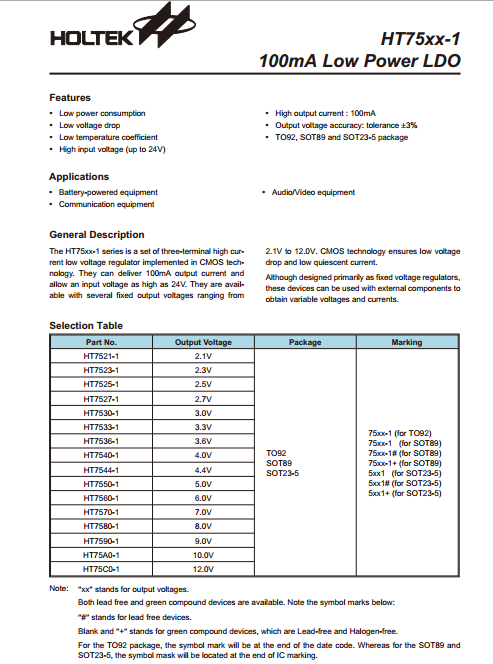 HOLTEK

HT75xx-1
100mA Low Power LDO

Features

• Low power consumption
• Low voltage drop
• Low temperature coefficient
• High input voltage (up to 24V)

• High output current : 100mA
• Output voltage accuracy: tolerance ±3%
• TO92, SOT89 and SOT23-5 package

Applications

• Battery-powered equipment
• Communication equipment

• Audio/Video equipment

General Description

The HT75xx-1 series is a set of three-terminal high current low voltage regulator implemented in CMOS technology. They can deliver 100mA output current and allow an input voltage as high as 24V. They are available with several fixed output voltages ranging from 2.1V to 12.0V. CMOS technology ensures low voltage drop and low quiescent current.

Although designed primarily as fixed voltage regulators, these devices can be used with external components to obtain variable voltages and currents.

Selection Table

| Part No. | Output Voltage | Package | Marking |
|---|---|---|---|
| HT7521-1 | 2.1V | TO92 SOT89 SOT23-5 | 75xx-1 (for TO92) 75xx-1 (for SOT89) 75xx-1# (for SOT89) 75xx-1+ (for SOT89) 5xx1 (for SOT23-5) 5xx1# (for SOT23-5) 5xx1+ (for SOT23-5) |
| HT7523-1 | 2.3V | | |
| HT7525-1 | 2.5V | | |
| HT7527-1 | 2.7V | | |
| HT7530-1 | 3.0V | | |
| HT7533-1 | 3.3V | | |
| HT7536-1 | 3.6V | | |
| HT7540-1 | 4.0V | | |
| HT7544-1 | 4.4V | | |
| HT7550-1 | 5.0V | | |
| HT7560-1 | 6.0V | | |
| HT7570-1 | 7.0V | | |
| HT7580-1 | 8.0V | | |
| HT7590-1 | 9.0V | | |
| HT75A0-1 | 10.0V | | |
| HT75C0-1 | 12.0V | | |

Note: "xx" stands for output voltages.
Both lead free and green compound devices are available. Note the symbol marks below:
"#" stands for lead free devices.
Blank and "+" stands for green compound devices, which are Lead-free and Halogen-free.
For the TO92 package, the symbol mark will be at the end of the date code. Whereas for the SOT89 and SOT23-5, the symbol mask will be located at the end of IC marking.